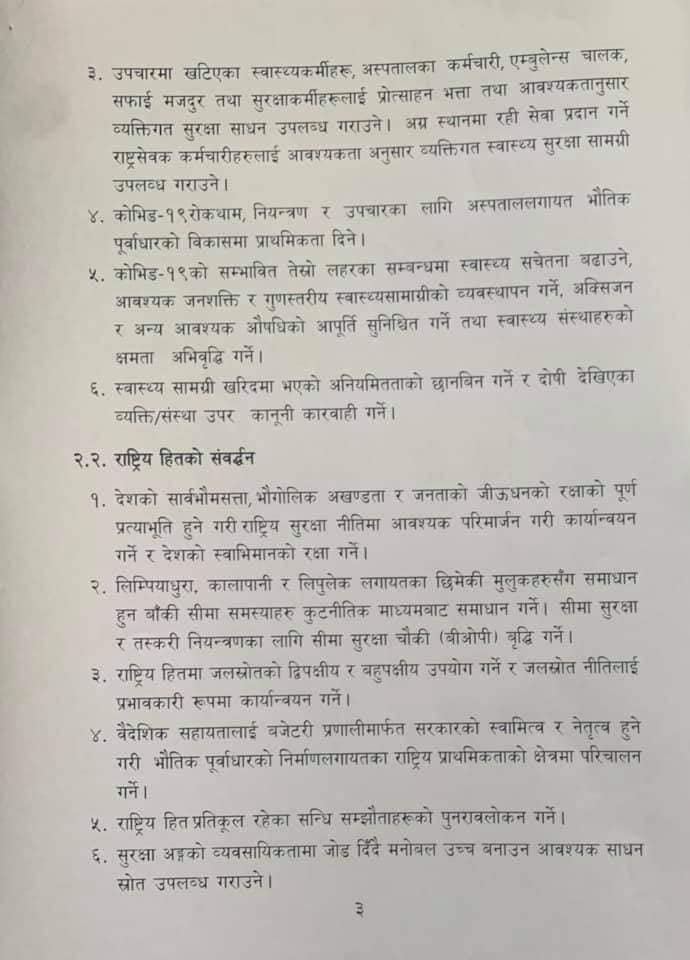 ३. उपचारमा खटिएका स्वास्थ्यकर्मीहरू, अस्पतालका कर्मचारी, एम्बुलेन्स चालक, सफाई मजदुर तथा सुरक्षाकर्मीहरूलाई प्रोत्साहन भत्ता तथा आवश्यकतानुसार व्यक्तिगत सुरक्षा साधन उपलब्ध गराउने। अग्र स्थानमा रही सेवा प्रदान गर्ने राष्ट्रसेवक कर्मचारीहरुलाई आवश्यकता अनुसार व्यक्तिगत स्वास्थ्य सुरक्षा सामग्री उपलब्ध गराउने।

४. कोभिड-१९,रोकथाम, नियन्त्रण र उपचारका लागि अस्पताललगायत भौतिक पूर्वाधारको विकासमा प्राथमिकता दिने।

५. कोभिड-१९को सम्भावित तेस्रो लहरका सम्बन्धमा स्वास्थ्य सचेतना बढाउने, आवश्यक जनशक्ति र गुणस्तरीय स्वास्थ्यसामाग्रीको व्यवस्थापन गर्ने, अक्सिजन र अन्य आवश्यक औषधिको आपूर्ति सुनिश्चित गर्ने तथा स्वास्थ्य संस्थाहरुको क्षमता अभिवृद्धि गर्ने।

६. स्वास्थ्य सामग्री खरिदमा भएको अनियमितताको छानबिन गर्ने र दोषी देखिएका व्यक्ति/संस्था उपर कानूनी कारवाही गर्ने।

२.२. राष्ट्रिय हितको संवर्द्धन

१. देशको सार्वभौमसत्ता, भौगोलिक अखण्डता र जनताको जीऊधनको रक्षाको पूर्ण प्रत्याभूति हुने गरी राष्ट्रिय सुरक्षा नीतिमा आवश्यक परिमार्जन गरी कार्यान्वयन गर्ने र देशको स्वाभिमानको रक्षा गर्ने।

२. लिम्पियाधुरा, कालापानी र लिपुलेक लगायतका छिमेकी मुलुकहरुसँग समाधान हुन बाँकी सीमा समस्याहरु कुटनीतिक माध्यमबाट समाधान गर्ने। सीमा सुरक्षा र तस्करी नियन्त्रणका लागि सीमा सुरक्षा चौकी (बीओपी) बृद्धि गर्ने।

३. राष्ट्रिय हितमा जलस्रोतको द्विपक्षीय र बहुपक्षीय उपयोग गर्ने र जलस्रोत नीतिलाई प्रभावकारी रूपमा कार्यान्वयन गर्ने।

४. वैदेशिक सहायतालाई बजेटरी प्रणालीमार्फत सरकारको स्वामित्व र नेतृत्व हुने गरी भौतिक पूर्वाधारको निर्माणलगायतका राष्ट्रिय प्राथमिकताको क्षेत्रमा परिचालन गर्ने।

५. राष्ट्रिय हित प्रतिकूल रहेका सन्धि सम्झौताहरूको पुनरावलोकन गर्ने।

६. सुरक्षा अङ्गको व्यवसायिकतामा जोड दिँदै मनोबल उच्च बनाउन आवश्यक साधन स्रोत उपलब्ध गराउने।

३